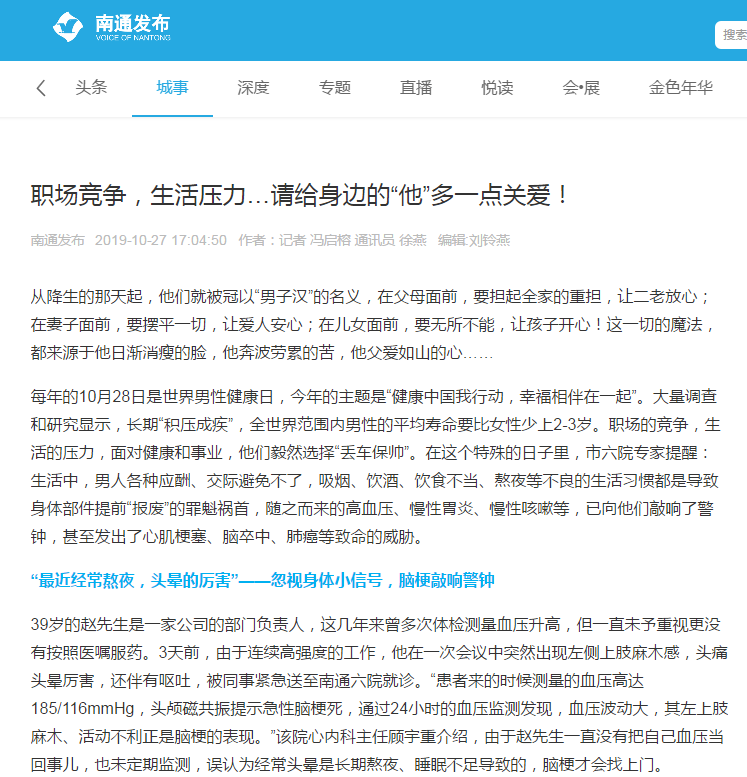 南通发布
VOICE OF NANTONG

搜索

头条 城事 深度 专题 直播 悦读 会•展 金色年华

职场竞争，生活压力…请给身边的“他”多一点关爱！

南通发布 2019-10-27 17:04:50 作者：记者 冯启榕 通讯员 徐燕 编辑:刘铃燕

从降生的那天起，他们就被冠以“男子汉”的名义，在父母面前，要担起全家的重担，让二老放心；在妻子面前，要摆平一切，让爱人安心；在儿女面前，要无所不能，让孩子开心！这一切的魔法，都来源于他日渐消瘦的脸，他奔波劳累的苦，他父爱如山的心……

每年的10月28日是世界男性健康日，今年的主题是“健康中国我行动，幸福相伴在一起”。大量调查和研究显示，长期“积压成疾”，全世界范围内男性的平均寿命要比女性少上2-3岁。职场的竞争，生活的压力，面对健康和事业，他们毅然选择“丢车保帅”。在这个特殊的日子里，市六院专家提醒：生活中，男人各种应酬、交际避免不了，吸烟、饮酒、饮食不当、熬夜等不良的生活习惯都是导致身体部件提前“报废”的罪魁祸首，随之而来的高血压、慢性胃炎、慢性咳嗽等，已向他们敲响了警钟，甚至发出了心肌梗塞、脑卒中、肺癌等致命的威胁。

“最近经常熬夜，头晕的厉害”——忽视身体小信号，脑梗敲响警钟

39岁的赵先生是一家公司的部门负责人，这几年来曾多次体检测量血压升高，但一直未予重视更没有按照医嘱服药。3天前，由于连续高强度的工作，他在一次会议中突然出现左侧上肢麻木感，头痛头晕厉害，还伴有呕吐，被同事紧急送至南通六院就诊。“患者来的时候测量的血压高达185/116mmHg，头颅磁共振提示急性脑梗死，通过24小时的血压监测发现，血压波动大，其左上肢麻木、活动不利正是脑梗的表现。”该院心内科主任顾宇重介绍，由于赵先生一直没有把自己血压当回事儿，也未定期监测，误认为经常头晕是长期熬夜、睡眠不足导致的，脑梗才会找上门。